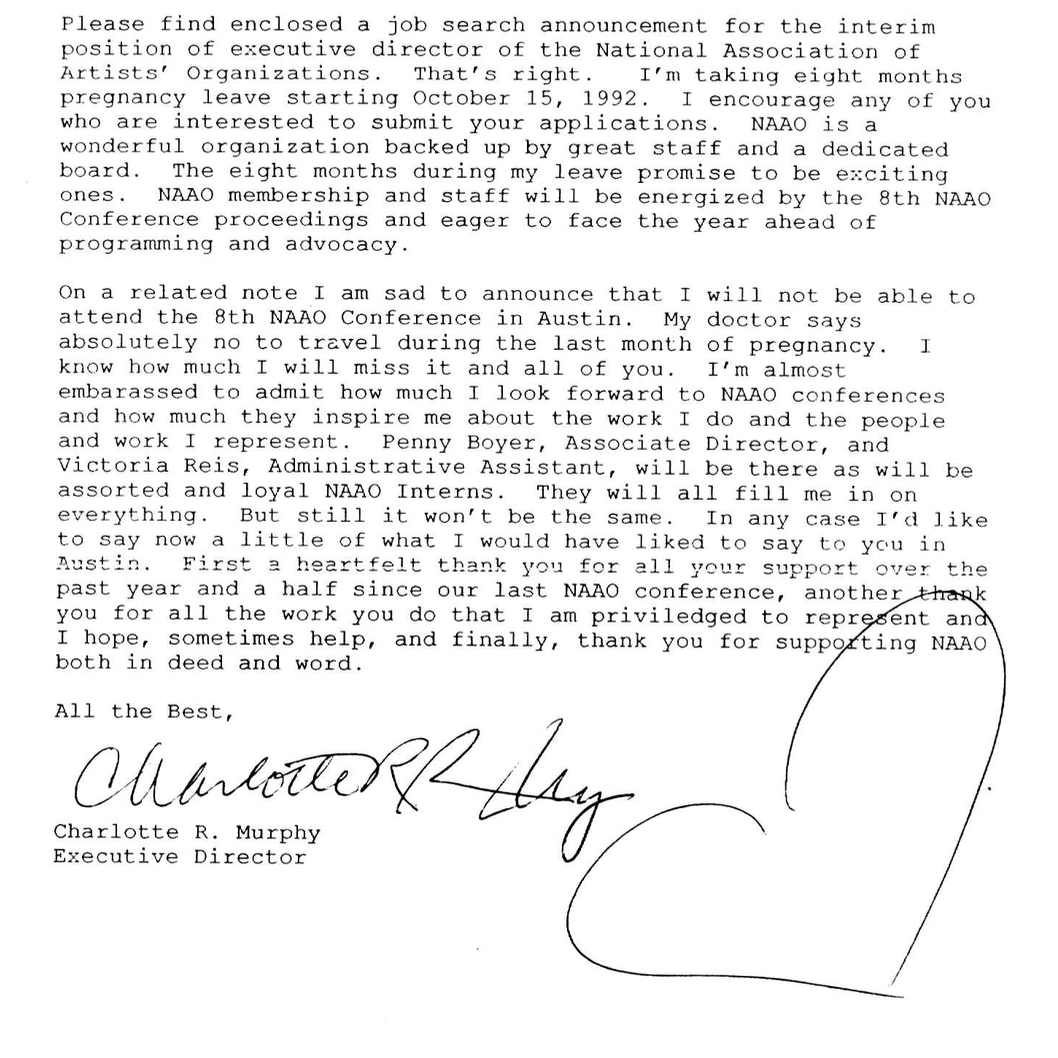 Please find enclosed a job search announcement for the interim position of executive director of the National Association of Artists' Organizations. That's right. I'm taking eight months pregnancy leave starting October 15, 1992. I encourage any of you who are interested to submit your applications. NAAO is a wonderful organization backed up by great staff and a dedicated board. The eight months during my leave promise to be exciting ones. NAAO membership and staff will be energized by the 8th NAAO Conference proceedings and eager to face the year ahead of programming and advocacy.

On a related note I am sad to announce that I will not be able to attend the 8th NAAO Conference in Austin. My doctor says absolutely no to travel during the last month of pregnancy. I know how much I will miss it and all of you. I'm almost embarassed to admit how much I look forward to NAAO conferences and how much they inspire me about the work I do and the people and work I represent. Penny Boyer, Associate Director, and Victoria Reis, Administrative Assistant, will be there as will be assorted and loyal NAAO Interns. They will all fill me in on everything. But still it won't be the same. In any case I'd like to say now a little of what I would have liked to say to you in Austin. First a heartfelt thank you for all your support over the past year and a half since our last NAAO conference, another thank you for all the work you do that I am priviledged to represent and I hope, sometimes help, and finally, thank you for supporting NAAO both in deed and word.

All the Best,

Charlotte R Murphy

Charlotte R. Murphy
Executive Director